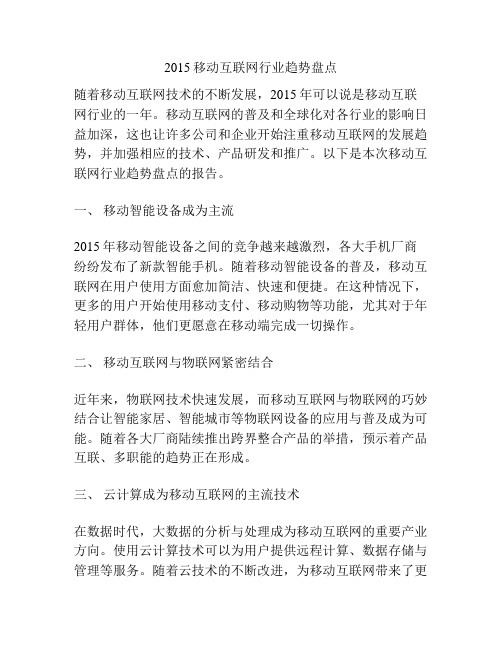 2015 移动互联网行业趋势盘点

随着移动互联网技术的不断发展，2015 年可以说是移动互联网行业的一年。移动互联网的普及和全球化对各行业的影响日益加深，这也让许多公司和企业开始注重移动互联网的发展趋势，并加强相应的技术、产品研发和推广。以下是本次移动互联网行业趋势盘点的报告。

一、 移动智能设备成为主流

2015 年移动智能设备之间的竞争越来越激烈，各大手机厂商纷纷发布了新款智能手机。随着移动智能设备的普及，移动互联网在用户使用方面愈加简洁、快速和便捷。在这种情况下，更多的用户开始使用移动支付、移动购物等功能，尤其对于年轻用户群体，他们更愿意在移动端完成一切操作。

二、 移动互联网与物联网紧密结合

近年来，物联网技术快速发展，而移动互联网与物联网的巧妙结合让智能家居、智能城市等物联网设备的应用与普及成为可能。随着各大厂商陆续推出跨界整合产品的举措，预示着产品互联、多职能的趋势正在形成。

三、 云计算成为移动互联网的主流技术

在数据时代，大数据的分析与处理成为移动互联网的重要产业方向。使用云计算技术可以为用户提供远程计算、数据存储与管理等服务。随着云技术的不断改进，为移动互联网带来了更